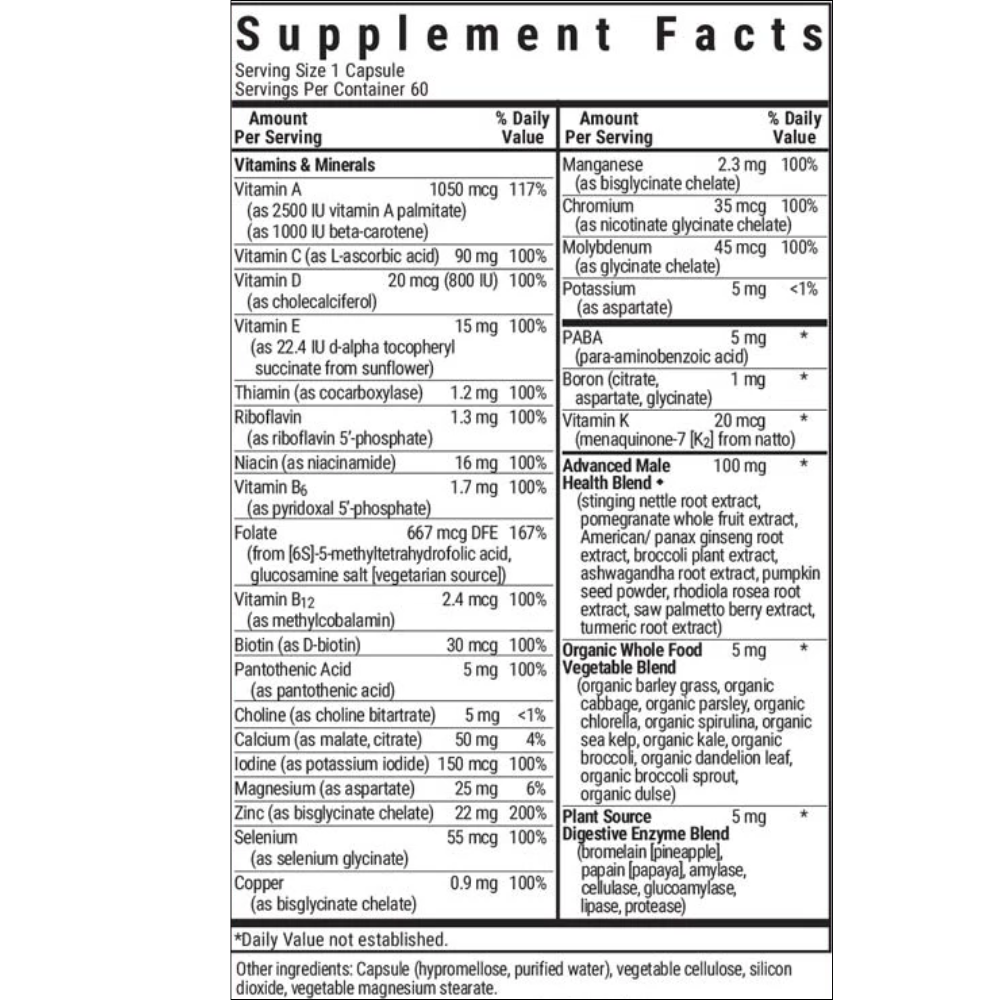 Supplement Facts
Serving Size 1 Capsule
Servings Per Container 60

| Amount Per Serving | | % Daily Value |
|---|---|---|
| **Vitamins & Minerals** | | |
| Vitamin A (as 2500 IU vitamin A palmitate) (as 1000 IU beta-carotene) | 1050 mcg | 117% |
| Vitamin C (as L-ascorbic acid) | 90 mg | 100% |
| Vitamin D (as cholecalciferol) | 20 mcg (800 IU) | 100% |
| Vitamin E (as 22.4 IU d-alpha tocopheryl succinate from sunflower) | 15 mg | 100% |
| Thiamin (as cocarboxylase) | 1.2 mg | 100% |
| Riboflavin (as riboflavin 5'-phosphate) | 1.3 mg | 100% |
| Niacin (as niacinamide) | 16 mg | 100% |
| Vitamin $B_6$ (as pyridoxal 5'-phosphate) | 1.7 mg | 100% |
| Folate (from [6S]-5-methyltetrahydrofolic acid, glucosamine salt [vegetarian source]) | 667 mcg DFE | 167% |
| Vitamin $B_{12}$ (as methylcobalamin) | 2.4 mcg | 100% |
| Biotin (as D-biotin) | 30 mcg | 100% |
| Pantothenic Acid (as pantothenic acid) | 5 mg | 100% |
| Choline (as choline bitartrate) | 5 mg | <1% |
| Calcium (as malate, citrate) | 50 mg | 4% |
| Iodine (as potassium iodide) | 150 mcg | 100% |
| Magnesium (as aspartate) | 25 mg | 6% |
| Zinc (as bisglycinate chelate) | 22 mg | 200% |
| Selenium (as selenium glycinate) | 55 mcg | 100% |
| Copper (as bisglycinate chelate) | 0.9 mg | 100% |

| Amount Per Serving | | % Daily Value |
|---|---|---|
| Manganese (as bisglycinate chelate) | 2.3 mg | 100% |
| Chromium (as nicotinate glycinate chelate) | 35 mcg | 100% |
| Molybdenum (as glycinate chelate) | 45 mcg | 100% |
| Potassium (as aspartate) | 5 mg | <1% |
| PABA (para-aminobenzoic acid) | 5 mg | * |
| Boron (citrate, aspartate, glycinate) | 1 mg | * |
| Vitamin K (menaquinone-7 [$K_2$] from natto) | 20 mcg | * |
| **Advanced Male Health Blend** ♦ (stinging nettle root extract, pomegranate whole fruit extract, American/ panax ginseng root extract, broccoli plant extract, ashwagandha root extract, pumpkin seed powder, rhodiola rosea root extract, saw palmetto berry extract, turmeric root extract) | 100 mg | * |
| **Organic Whole Food Vegetable Blend** (organic barley grass, organic cabbage, organic parsley, organic chlorella, organic spirulina, organic sea kelp, organic kale, organic broccoli, organic dandelion leaf, organic broccoli sprout, organic dulse) | 5 mg | * |
| **Plant Source Digestive Enzyme Blend** (bromelain [pineapple], papain [papaya], amylase, cellulase, glucoamylase, lipase, protease) | 5 mg | * |

*Daily Value not established.

Other ingredients: Capsule (hypromellose, purified water), vegetable cellulose, silicon dioxide, vegetable magnesium stearate.